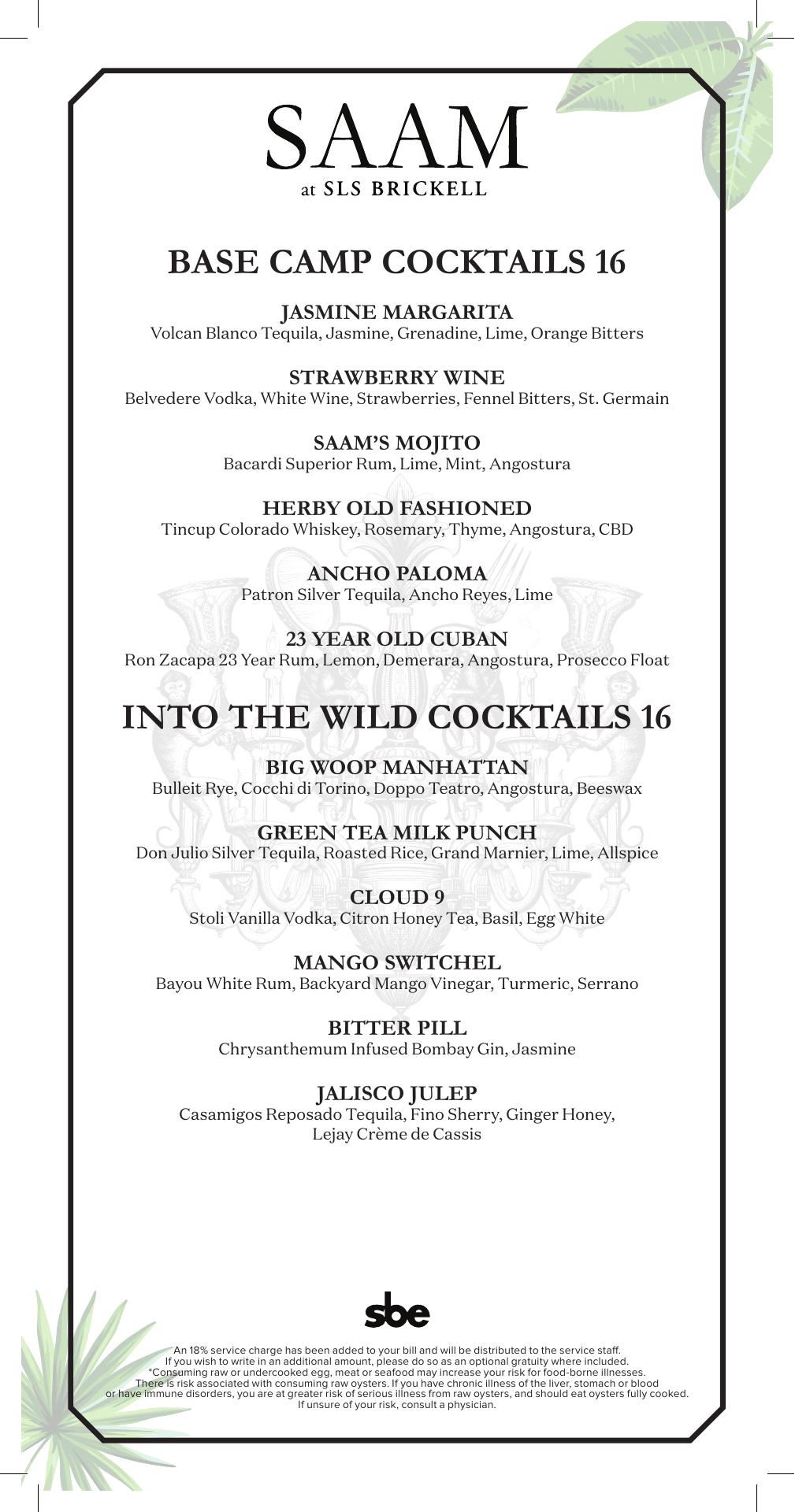 SAAM
at SLS BRICKELL

BASE CAMP COCKTAILS 16

JASMINE MARGARITA
Volcan Blanco Tequila, Jasmine, Grenadine, Lime, Orange Bitters

STRAWBERRY WINE
Belvedere Vodka, White Wine, Strawberries, Fennel Bitters, St. Germain

SAAM'S MOJITO
Bacardi Superior Rum, Lime, Mint, Angostura

HERBY OLD FASHIONED
Tincup Colorado Whiskey, Rosemary, Thyme, Angostura, CBD

ANCHO PALOMA
Patron Silver Tequila, Ancho Reyes, Lime

23 YEAR OLD CUBAN
Ron Zacapa 23 Year Rum, Lemon, Demerara, Angostura, Prosecco Float

INTO THE WILD COCKTAILS 16

BIG WOOP MANHATTAN
Bulleit Rye, Cocchi di Torino, Doppo Teatro, Angostura, Beeswax

GREEN TEA MILK PUNCH
Don Julio Silver Tequila, Roasted Rice, Grand Marnier, Lime, Allspice

CLOUD 9
Stoli Vanilla Vodka, Citron Honey Tea, Basil, Egg White

MANGO SWITCHEL
Bayou White Rum, Backyard Mango Vinegar, Turmeric, Serrano

BITTER PILL
Chrysanthemum Infused Bombay Gin, Jasmine

JALISCO JULEP
Casamigos Reposado Tequila, Fino Sherry, Ginger Honey, Lejay Crème de Cassis

sbe

An 18% service charge has been added to your bill and will be distributed to the service staff. If you wish to write in an additional amount, please do so as an optional gratuity where included. *Consuming raw or undercooked egg, meat or seafood may increase your risk for food-borne illnesses. There is risk associated with consuming raw oysters. If you have chronic illness of the liver, stomach or blood or have immune disorders, you are at greater risk of serious illness from raw oysters, and should eat oysters fully cooked. If unsure of your risk, consult a physician.